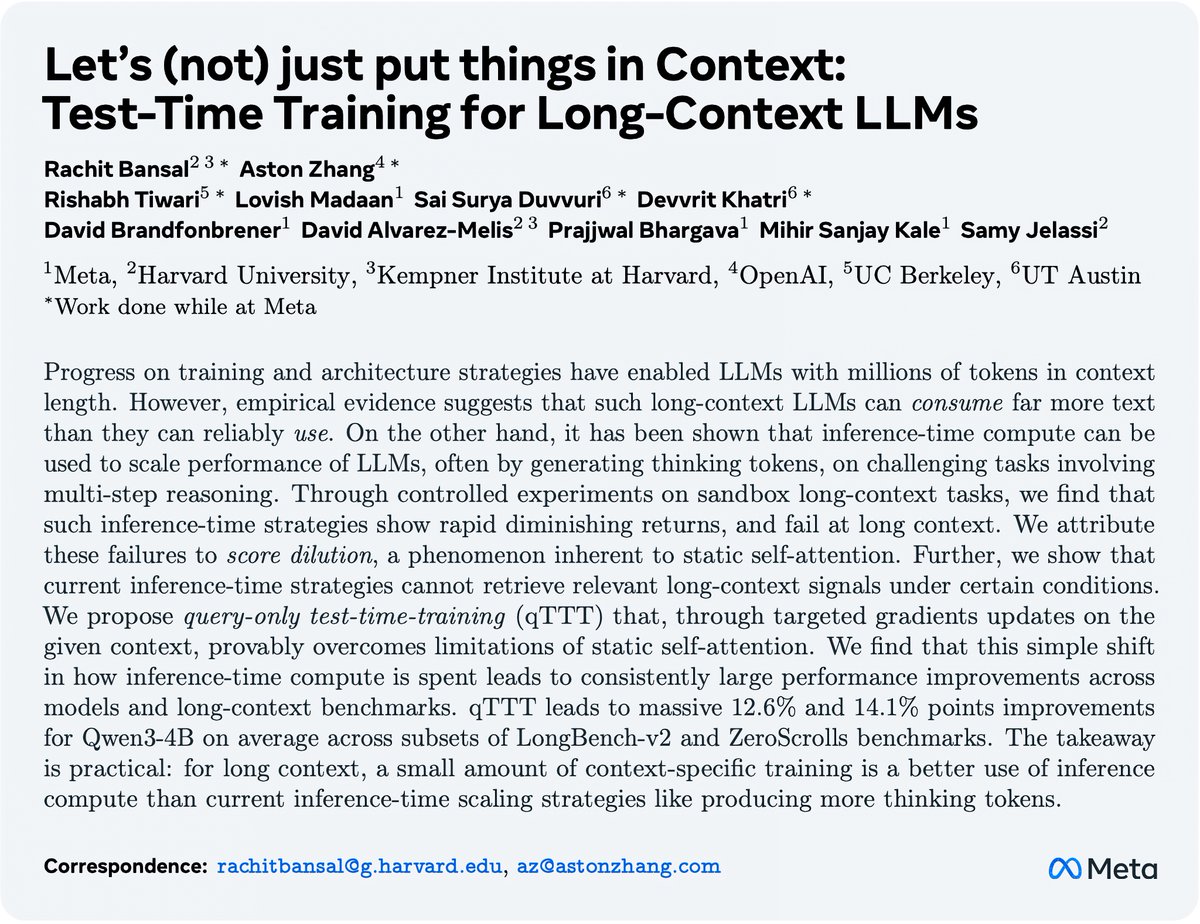 Let's (not) just put things in Context:
Test-Time Training for Long-Context LLMs

Rachit Bansal$^{2\ 3\ *}$ Aston Zhang$^{4\ *}$
Rishabh Tiwari$^{5\ *}$ Lovish Madaan$^{1}$ Sai Surya Duvvuri$^{6\ *}$ Devvrit Khatri$^{6\ *}$
David Brandfonbrener$^{1}$ David Alvarez-Melis$^{2\ 3}$ Prajjwal Bhargava$^{1}$ Mihir Sanjay Kale$^{1}$ Samy Jelassi$^{2}$

$^{1}$Meta, $^{2}$Harvard University, $^{3}$Kempner Institute at Harvard, $^{4}$OpenAI, $^{5}$UC Berkeley, $^{6}$UT Austin
$^{*}$Work done while at Meta

Progress on training and architecture strategies have enabled LLMs with millions of tokens in context length. However, empirical evidence suggests that such long-context LLMs can consume far more text than they can reliably use. On the other hand, it has been shown that inference-time compute can be used to scale performance of LLMs, often by generating thinking tokens, on challenging tasks involving multi-step reasoning. Through controlled experiments on sandbox long-context tasks, we find that such inference-time strategies show rapid diminishing returns, and fail at long context. We attribute these failures to score dilution, a phenomenon inherent to static self-attention. Further, we show that current inference-time strategies cannot retrieve relevant long-context signals under certain conditions. We propose query-only test-time-training (qTTT) that, through targeted gradients updates on the given context, provably overcomes limitations of static self-attention. We find that this simple shift in how inference-time compute is spent leads to consistently large performance improvements across models and long-context benchmarks. qTTT leads to massive 12.6% and 14.1% points improvements for Qwen3-4B on average across subsets of LongBench-v2 and ZeroScrolls benchmarks. The takeaway is practical: for long context, a small amount of context-specific training is a better use of inference compute than current inference-time scaling strategies like producing more thinking tokens.

Correspondence: rachitbansal@g.harvard.edu, az@astonzhang.com

Meta